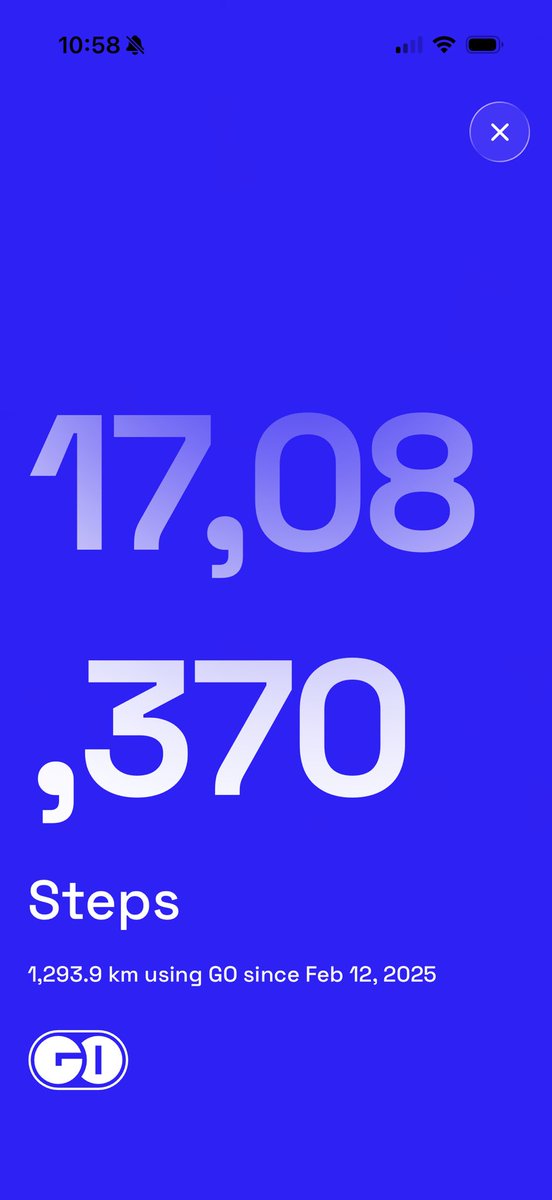 10:58

17,08

,370

Steps

1,293.9 km using GO since Feb 12, 2025

GO